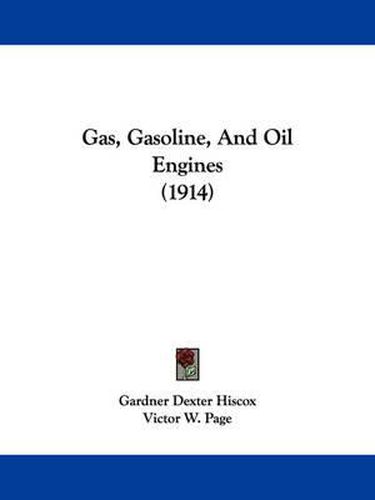 Gas, Gasoline, And Oil Engines
(1914)

Gardner Dexter Hiscox
Victor W. Page